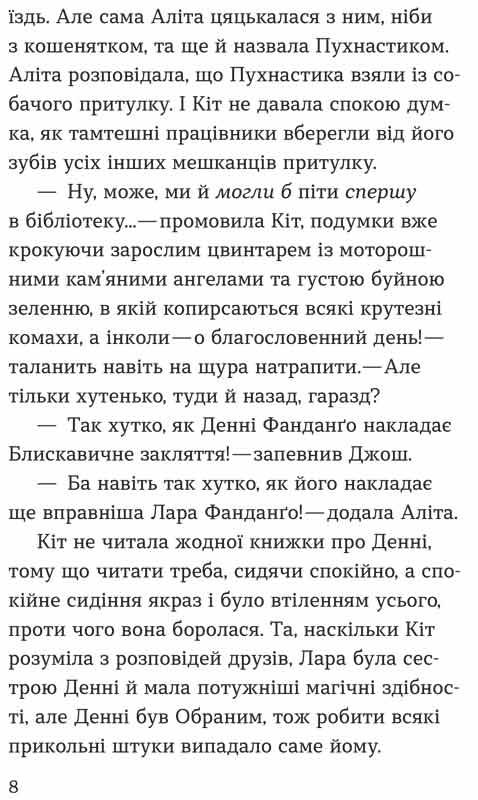 їздь. Але сама Аліта цяцькалася з ним, ніби з кошенятком, та ще й назвала Пухнастиком. Аліта розповідала, що Пухнастика взяли із собачого притулку. І Кіт не давала спокою думка, як тамтешні працівники вберегли від його зубів усіх інших мешканців притулку.

— Ну, може, ми й могли б піти спершу в бібліотеку...—промовила Кіт, подумки вже крокуючи зарослим цвинтарем із моторошними кам'яними ангелами та густою буйною зеленню, в якій копирсаються всякі крутезні комахи, а інколи—о благословенний день!—таланить навіть на щура натрапити.—Але тільки хутенько, туди й назад, гаразд?

— Так хутко, як Денні Фанданґо накладає Блискавичне закляття!—запевнив Джош.

— Ба навіть так хутко, як його накладає ще вправніша Лара Фанданґо!—додала Аліта.

Кіт не читала жодної книжки про Денні, тому що читати треба, сидячи спокійно, а спокійне сидіння якраз і було втіленням усього, проти чого вона боролася. Та, наскільки Кіт розуміла з розповідей друзів, Лара була сестрою Денні й мала потужніші магічні здібності, але Денні був Обраним, тож робити всякі прикольні штуки випадало саме йому.

8